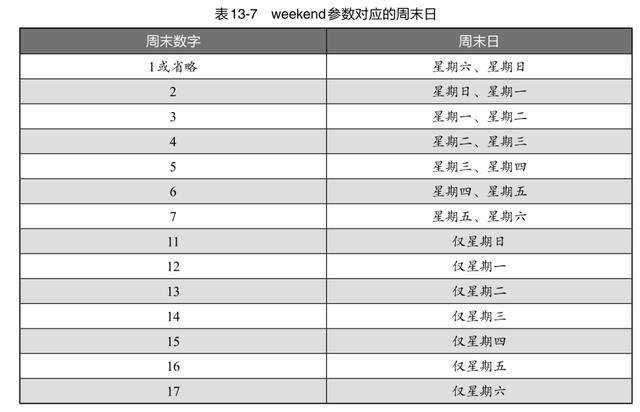 表13-7 weekend参数对应的周末日

| 周末数字 | 周末日 |
|---|---|
| 1或省略 | 星期六、星期日 |
| 2 | 星期日、星期一 |
| 3 | 星期一、星期二 |
| 4 | 星期二、星期三 |
| 5 | 星期三、星期四 |
| 6 | 星期四、星期五 |
| 7 | 星期五、星期六 |
| 11 | 仅星期日 |
| 12 | 仅星期一 |
| 13 | 仅星期二 |
| 14 | 仅星期三 |
| 15 | 仅星期四 |
| 16 | 仅星期五 |
| 17 | 仅星期六 |